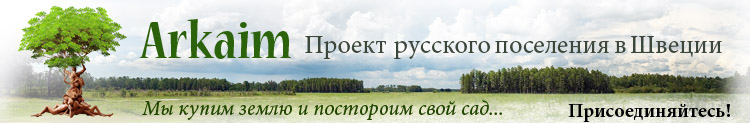 Arkaim Проект русского поселения в Швеции

Мы купим землю и посторoим свой сад...

Присоединяйтесь!